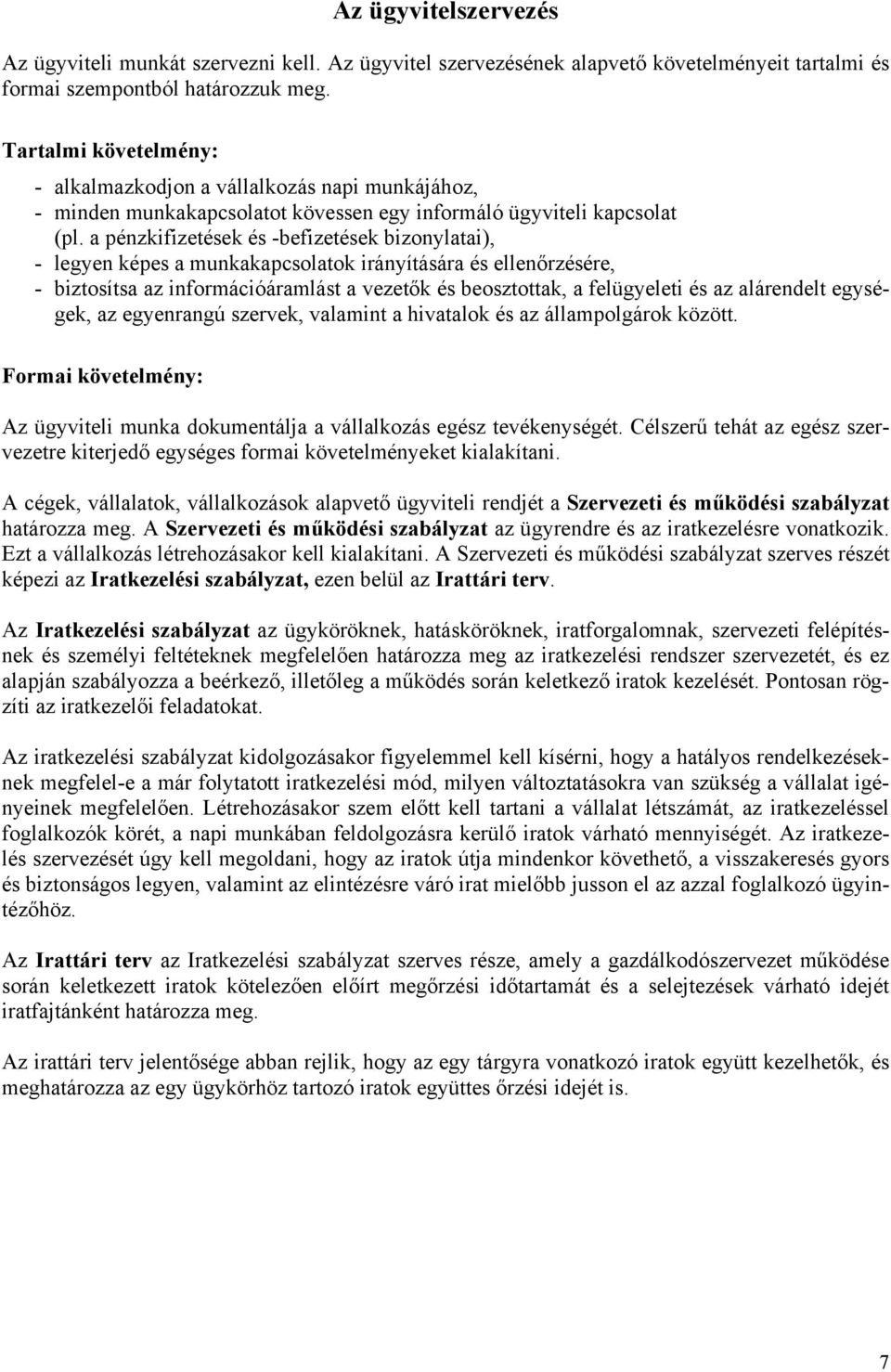 Az ügyvitelszervezés

Az ügyviteli munkát szervezni kell. Az ügyvitel szervezésének alapvető követelményeit tartalmi és formai szempontból határozzuk meg.

Tartalmi követelmény:

- alkalmazkodjon a vállalkozás napi munkájához,
- minden munkakapcsolatot kövessen egy informáló ügyviteli kapcsolat (pl. a pénzkifizetések és -befizetések bizonylatai),
- legyen képes a munkakapcsolatok irányítására és ellenőrzésére,
- biztosítsa az információáramlást a vezetők és beosztottak, a felügyeleti és az alárendelt egységek, az egyenrangú szervek, valamint a hivatalok és az állampolgárok között.

Formai követelmény:

Az ügyviteli munka dokumentálja a vállalkozás egész tevékenységét. Célszerű tehát az egész szervezetre kiterjedő egységes formai követelményeket kialakítani.

A cégek, vállalatok, vállalkozások alapvető ügyviteli rendjét a Szervezeti és működési szabályzat határozza meg. A Szervezeti és működési szabályzat az ügyrendre és az iratkezelésre vonatkozik. Ezt a vállalkozás létrehozásakor kell kialakítani. A Szervezeti és működési szabályzat szerves részét képezi az Iratkezelési szabályzat, ezen belül az Irattári terv.

Az Iratkezelési szabályzat az ügyköröknek, hatásköröknek, iratforgalomnak, szervezeti felépítésnek és személyi feltételeknek megfelelően határozza meg az iratkezelési rendszer szervezetét, és ez alapján szabályozza a beérkező, illetőleg a működés során keletkező iratok kezelését. Pontosan rögzíti az iratkezelői feladatokat.

Az iratkezelési szabályzat kidolgozásakor figyelemmel kell kísérni, hogy a hatályos rendelkezéseknek megfelel-e a már folytatott iratkezelési mód, milyen változtatásokra van szükség a vállalat igényeinek megfelelően. Létrehozásakor szem előtt kell tartani a vállalat létszámát, az iratkezeléssel foglalkozók körét, a napi munkában feldolgozásra kerülő iratok várható mennyiségét. Az iratkezelés szervezését úgy kell megoldani, hogy az iratok útja mindenkor követhető, a visszakeresés gyors és biztonságos legyen, valamint az elintézésre váró irat mielőbb jusson el az azzal foglalkozó ügyintézőhöz.

Az Irattári terv az Iratkezelési szabályzat szerves része, amely a gazdálkodószervezet működése során keletkezett iratok kötelezően előírt megőrzési időtartamát és a selejtezések várható idejét iratfajtánként határozza meg.

Az irattári terv jelentősége abban rejlik, hogy az egy tárgyra vonatkozó iratok együtt kezelhetők, és meghatározza az egy ügykörhöz tartozó iratok együttes őrzési idejét is.

7